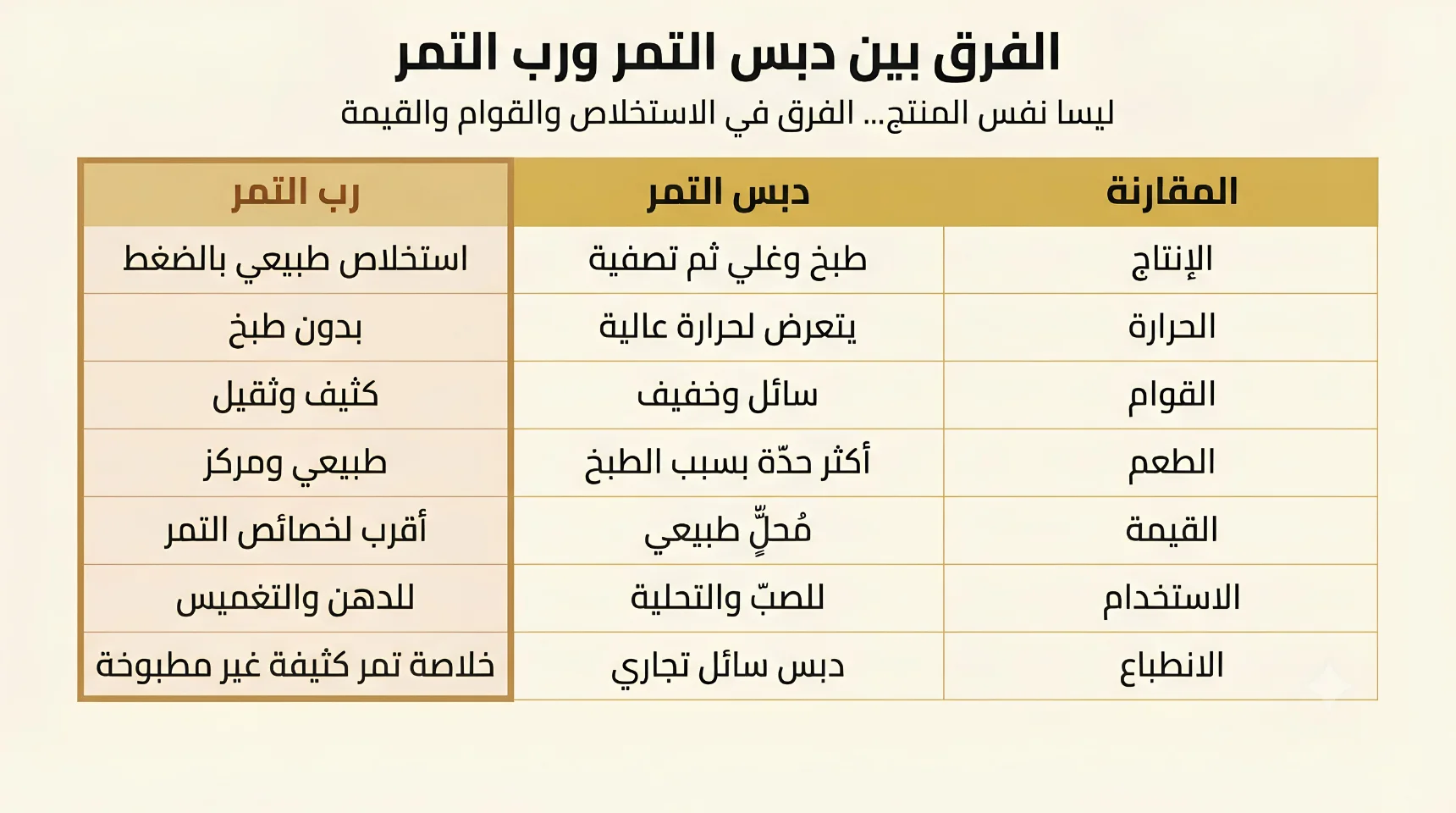 الفرق بين دبس التمر ورب التمر

ليسا نفس المنتج... الفرق في الاستخلاص والقوام والقيمة

| المقارنة | دبس التمر | رب التمر |
|---|---|---|
| الإنتاج | طبخ وغلي ثم تصفية | استخلاص طبيعي بالضغط |
| الحرارة | يتعرض لحرارة عالية | بدون طبخ |
| القوام | سائل وخفيف | كثيف وثقيل |
| الطعم | أكثر حدّة بسبب الطبخ | طبيعي ومركز |
| القيمة | مُحلٍّ طبيعي | أقرب لخصائص التمر |
| الاستخدام | للصبّ والتحلية | للدهن والتغميس |
| الانطباع | دبس سائل تجاري | خلاصة تمر كثيفة غير مطبوخة |